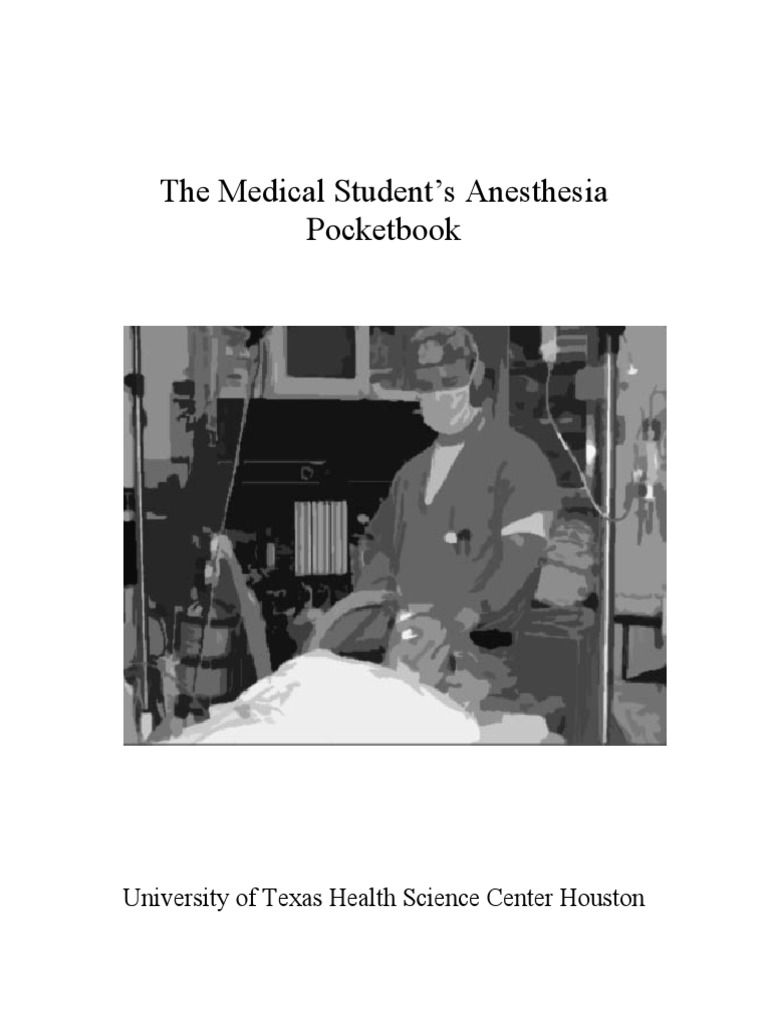 The Medical Student's Anesthesia Pocketbook

University of Texas Health Science Center Houston